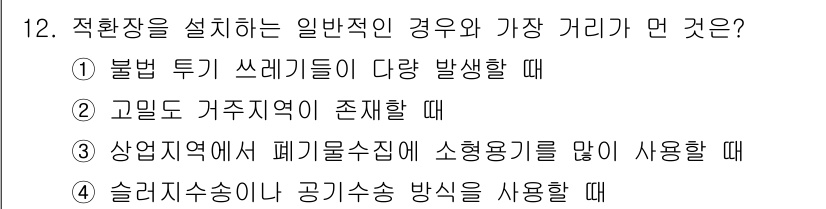 12. 적환장을 설치하는 일반적인 경우와 가장 거리가 먼 것은?
① 불법 투기 쓰레기들이 다량 발생할 때
② 고밀도 거주지역이 존재할 때
③ 상업지역에서 폐기물수집에 소형용기를 많이 사용할 때
④ 슬러지수송이나 공기수송 방식을 사용할 때